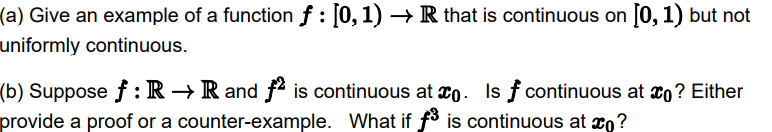 (a) Give an example of a function $f : [0, 1) \to \mathbb{R}$ that is continuous on $[0, 1)$ but not uniformly continuous.

(b) Suppose $f : \mathbb{R} \to \mathbb{R}$ and $f^2$ is continuous at $x_0$. Is $f$ continuous at $x_0$? Either provide a proof or a counter-example. What if $f^3$ is continuous at $x_0$?